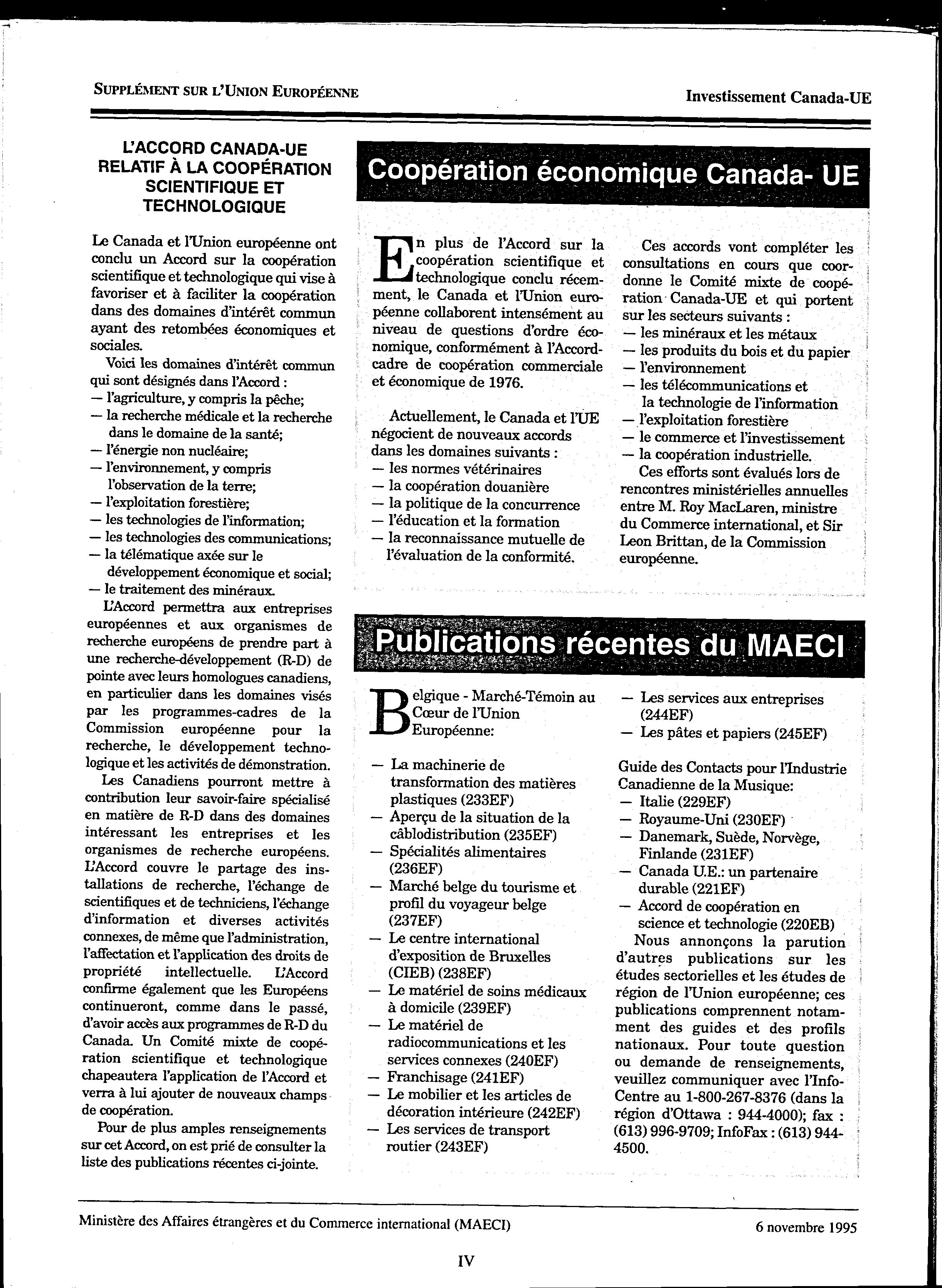 SUPPLÉMENT SUR L'UNION EUROPÉENNE

Investissement Canada-UE

L'ACCORD CANADA-UE RELATIF À LA COOPÉRATION SCIENTIFIQUE ET TECHNOLOGIQUE

Le Canada et l'Union européenne ont conclu un Accord sur la coopération scientifique et technologique qui vise à favoriser et à faciliter la coopération dans des domaines d'intérêt commun ayant des retombées économiques et sociales.

Voici les domaines d'intérêt commun qui sont désignés dans l'Accord :
— l'agriculture, y compris la pêche;
— la recherche médicale et la recherche dans le domaine de la santé;
— l'énergie non nucléaire;
— l'environnement, y compris l'observation de la terre;
— l'exploitation forestière;
— les technologies de l'information;
— les technologies des communications;
— la télématique axée sur le développement économique et social;
— le traitement des minéraux.

L'Accord permettra aux entreprises européennes et aux organismes de recherche européens de prendre part à une recherche-développement (R-D) de pointe avec leurs homologues canadiens, en particulier dans les domaines visés par les programmes-cadres de la Commission européenne pour la recherche, le développement technologique et les activités de démonstration.

Les Canadiens pourront mettre à contribution leur savoir-faire spécialisé en matière de R-D dans des domaines intéressant les entreprises et les organismes de recherche européens. L'Accord couvre le partage des installations de recherche, l'échange de scientifiques et de techniciens, l'échange d'information et diverses activités connexes, de même que l'administration, l'affectation et l'application des droits de propriété intellectuelle. L'Accord confirme également que les Européens continueront, comme dans le passé, d'avoir accès aux programmes de R-D du Canada. Un Comité mixte de coopération scientifique et technologique chapeautera l'application de l'Accord et verra à lui ajouter de nouveaux champs de coopération.

Pour de plus amples renseignements sur cet Accord, on est prié de consulter la liste des publications récentes ci-jointe.

Coopération économique Canada- UE

En plus de l'Accord sur la coopération scientifique et technologique conclu récemment, le Canada et l'Union européenne collaborent intensément au niveau de questions d'ordre économique, conformément à l'Accord-cadre de coopération commerciale et économique de 1976.

Actuellement, le Canada et l'UE négocient de nouveaux accords dans les domaines suivants :
— les normes vétérinaires
— la coopération douanière
— la politique de la concurrence
— l'éducation et la formation
— la reconnaissance mutuelle de l'évaluation de la conformité.

Ces accords vont compléter les consultations en cours que coordonne le Comité mixte de coopération Canada-UE et qui portent sur les secteurs suivants :
— les minéraux et les métaux
— les produits du bois et du papier
— l'environnement
— les télécommunications et la technologie de l'information
— l'exploitation forestière
— le commerce et l'investissement
— la coopération industrielle.

Ces efforts sont évalués lors de rencontres ministérielles annuelles entre M. Roy MacLaren, ministre du Commerce international, et Sir Leon Brittan, de la Commission européenne.

Publications récentes du MAECI

Belgique - Marché-Témoin au Cœur de l'Union Européenne:

— La machinerie de transformation des matières plastiques (233EF)
— Aperçu de la situation de la câblodistribution (235EF)
— Spécialités alimentaires (236EF)
— Marché belge du tourisme et profil du voyageur belge (237EF)
— Le centre international d'exposition de Bruxelles (CIEB) (238EF)
— Le matériel de soins médicaux à domicile (239EF)
— Le matériel de radiocommunications et les services connexes (240EF)
— Franchisage (241EF)
— Le mobilier et les articles de décoration intérieure (242EF)
— Les services de transport routier (243EF)
— Les services aux entreprises (244EF)
— Les pâtes et papiers (245EF)

Guide des Contacts pour l'Industrie Canadienne de la Musique:
— Italie (229EF)
— Royaume-Uni (230EF)
— Danemark, Suède, Norvège, Finlande (231EF)
— Canada U.E.: un partenaire durable (221EF)
— Accord de coopération en science et technologie (220EB)

Nous annonçons la parution d'autres publications sur les études sectorielles et les études de région de l'Union européenne; ces publications comprennent notamment des guides et des profils nationaux. Pour toute question ou demande de renseignements, veuillez communiquer avec l'Info-Centre au 1-800-267-8376 (dans la région d'Ottawa : 944-4000); fax : (613) 996-9709; InfoFax : (613) 944-4500.

Ministère des Affaires étrangères et du Commerce international (MAECI)

6 novembre 1995

IV